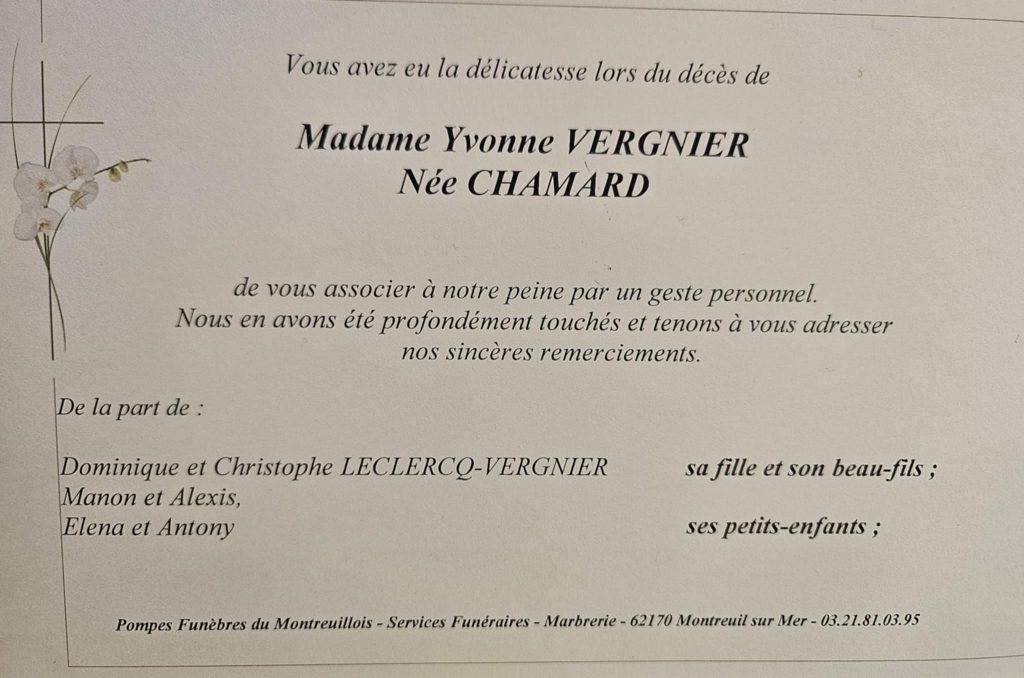 Vous avez eu la délicatesse lors du décès de

Madame Yvonne VERGNIER
Née CHAMARD

de vous associer à notre peine par un geste personnel.
Nous en avons été profondément touchés et tenons à vous adresser
nos sincères remerciements.

De la part de :

Dominique et Christophe LECLERCQ-VERGNIER sa fille et son beau-fils ;
Manon et Alexis,
Elena et Antony ses petits-enfants ;

Pompes Funèbres du Montreuillois - Services Funéraires - Marbrerie - 62170 Montreuil sur Mer - 03.21.81.03.95